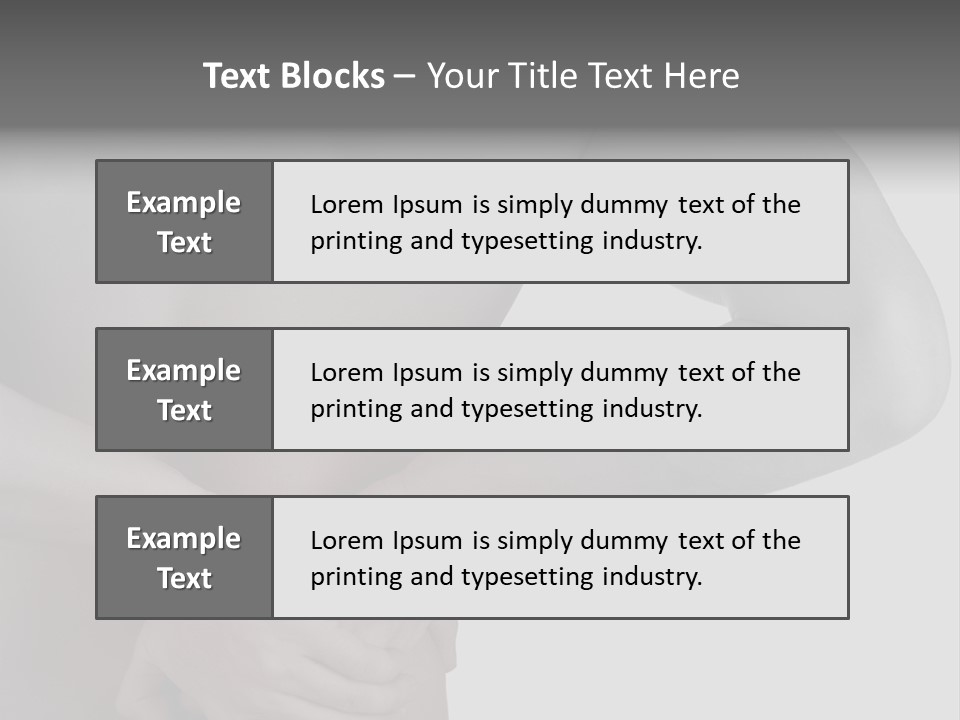 Text Blocks – Your Title Text Here

Example Text

Lorem Ipsum is simply dummy text of the printing and typesetting industry.

Example Text

Lorem Ipsum is simply dummy text of the printing and typesetting industry.

Example Text

Lorem Ipsum is simply dummy text of the printing and typesetting industry.